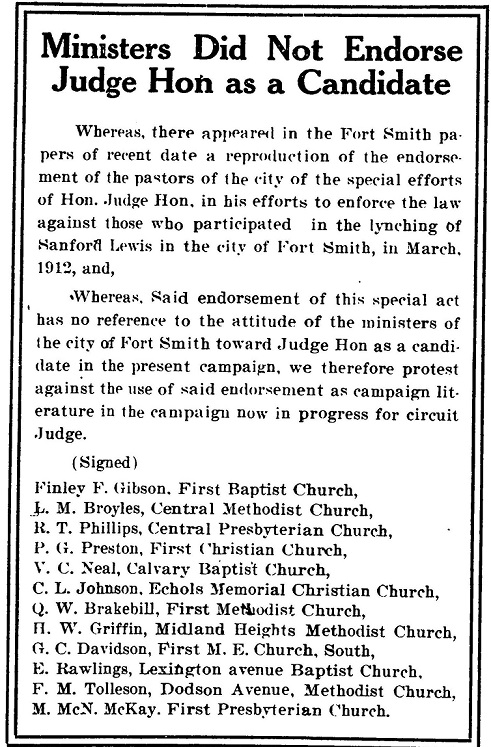 Ministers Did Not Endorse Judge Hon as a Candidate

Whereas, there appeared in the Fort Smith papers of recent date a reproduction of the endorsement of the pastors of the city of the special efforts of Hon. Judge Hon, in his efforts to enforce the law against those who participated in the lynching of Sanford Lewis in the city of Fort Smith, in March, 1912, and,

Whereas, Said endorsement of this special act has no reference to the attitude of the ministers of the city of Fort Smith toward Judge Hon as a candidate in the present campaign, we therefore protest against the use of said endorsement as campaign literature in the campaign now in progress for circuit Judge.

(Signed)
Finley F. Gibson, First Baptist Church,
L. M. Broyles, Central Methodist Church,
R. T. Phillips, Central Presbyterian Church,
P. G. Preston, First Christian Church,
V. C. Neal, Calvary Baptist Church,
C. L. Johnson, Echols Memorial Christian Church,
Q. W. Brakebill, First Methodist Church,
H. W. Griffin, Midland Heights Methodist Church,
G. C. Davidson, First M. E. Church, South,
E. Rawlings, Lexington avenue Baptist Church,
F. M. Tolleson, Dodson Avenue, Methodist Church,
M. McN. McKay, First Presbyterian Church.